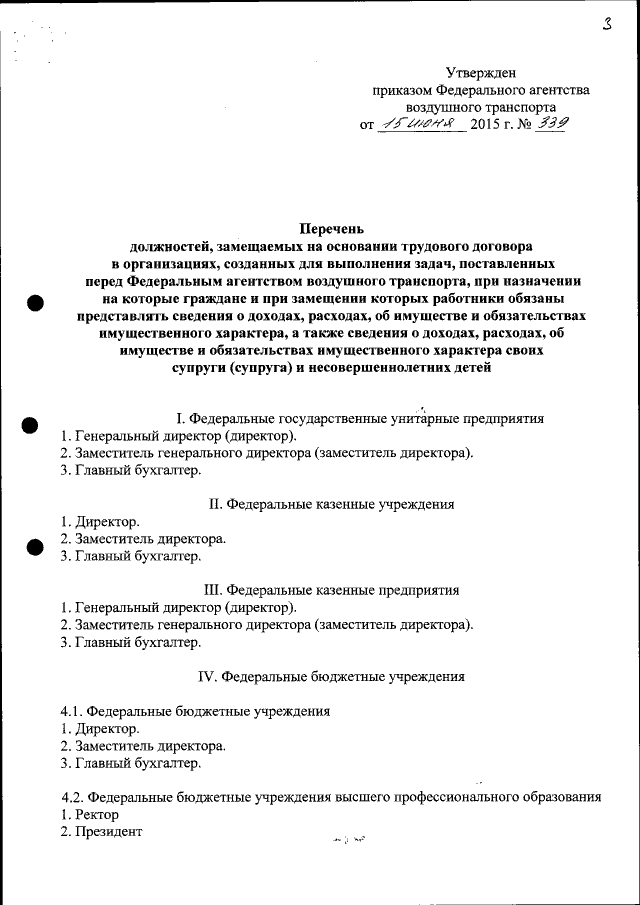 3

Утвержден
приказом Федерального агентства
воздушного транспорта
от 15 июня 2015 г. № 339

Перечень
должностей, замещаемых на основании трудового договора в организациях, созданных для выполнения задач, поставленных перед Федеральным агентством воздушного транспорта, при назначении на которые граждане и при замещении которых работники обязаны представлять сведения о доходах, расходах, об имуществе и обязательствах имущественного характера, а также сведения о доходах, расходах, об имуществе и обязательствах имущественного характера своих супруги (супруга) и несовершеннолетних детей

I. Федеральные государственные унитарные предприятия
1. Генеральный директор (директор).
2. Заместитель генерального директора (заместитель директора).
3. Главный бухгалтер.

II. Федеральные казенные учреждения
1. Директор.
2. Заместитель директора.
3. Главный бухгалтер.

III. Федеральные казенные предприятия
1. Генеральный директор (директор).
2. Заместитель генерального директора (заместитель директора).
3. Главный бухгалтер.

IV. Федеральные бюджетные учреждения

4.1. Федеральные бюджетные учреждения
1. Директор.
2. Заместитель директора.
3. Главный бухгалтер.

4.2. Федеральные бюджетные учреждения высшего профессионального образования
1. Ректор
2. Президент